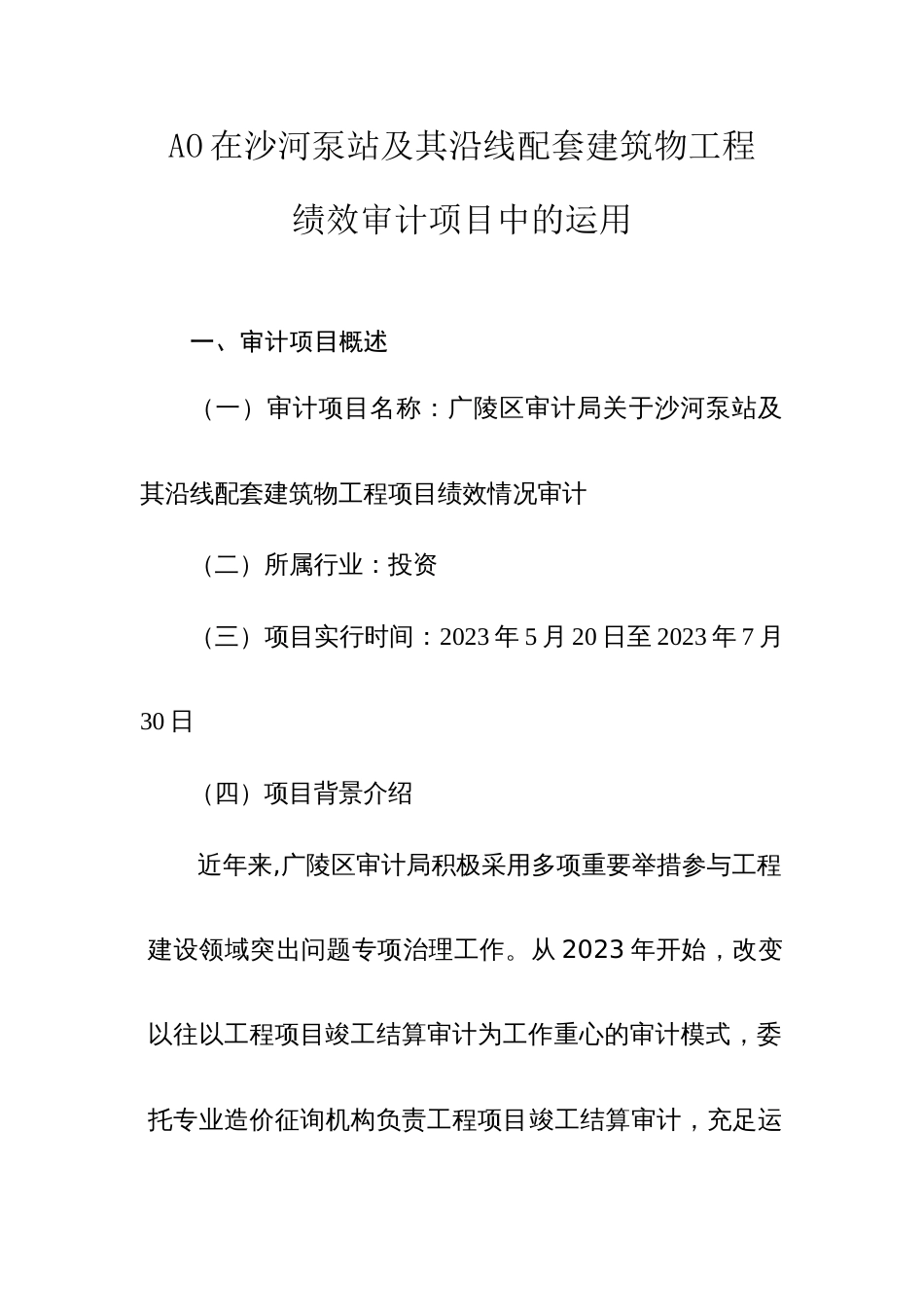 AO在沙河泵站及其沿线配套建筑物工程绩效审计项目中的运用

一、审计项目概述

（一）审计项目名称：广陵区审计局关于沙河泵站及其沿线配套建筑物工程项目绩效情况审计

（二）所属行业：投资

（三）项目实行时间：2023年5月20日至2023年7月30日

（四）项目背景介绍

近年来,广陵区审计局积极采用多项重要举措参与工程建设领域突出问题专项治理工作。从2023年开始，改变以往以工程项目竣工结算审计为工作重心的审计模式，委托专业造价征询机构负责工程项目竣工结算审计，充足运